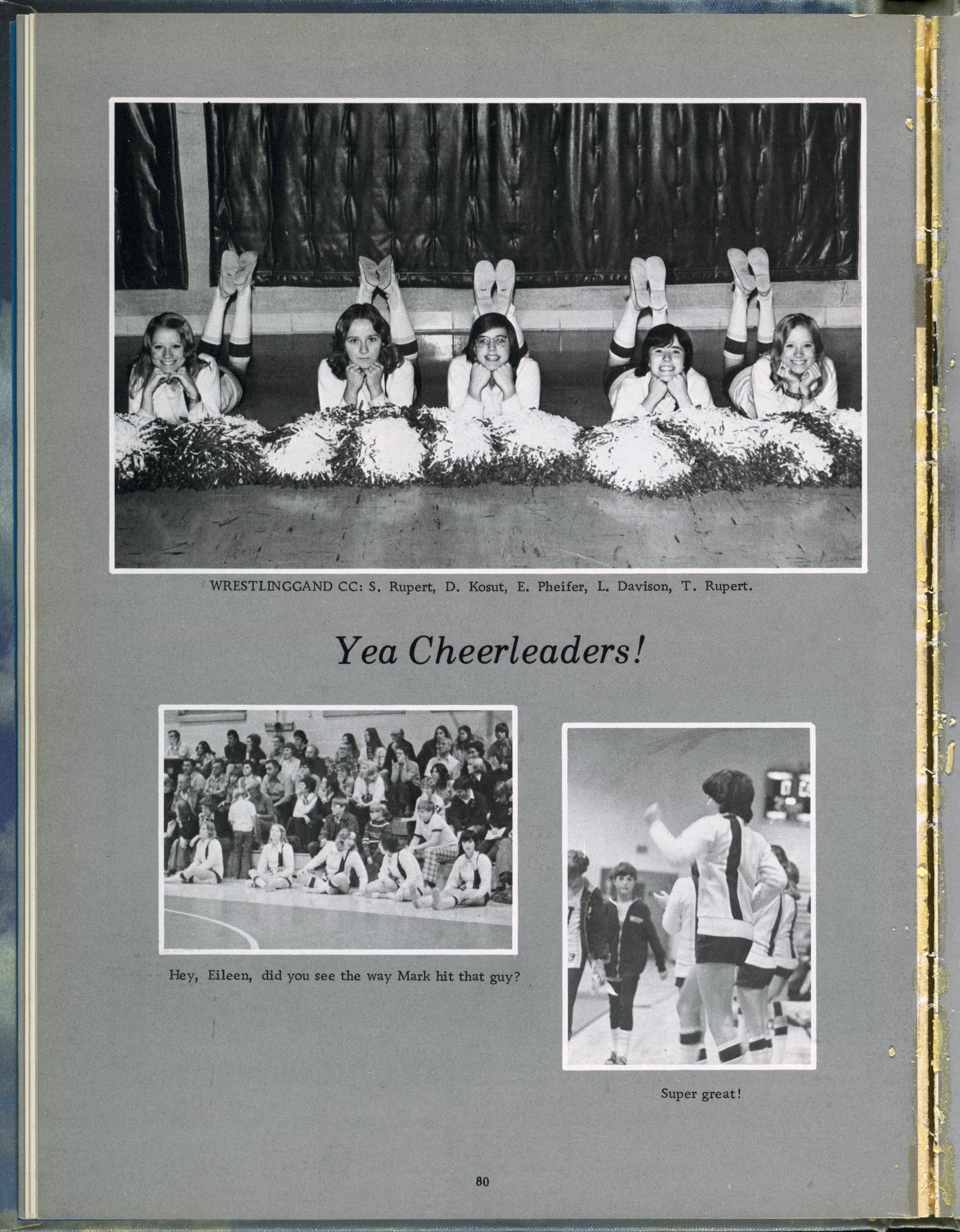 WRESTLINGGAND CC: S. Rupert, D. Kosut, E. Pheifer, L. Davison, T. Rupert.

Yea Cheerleaders!

Hey, Eileen, did you see the way Mark hit that guy?

Super great!

80